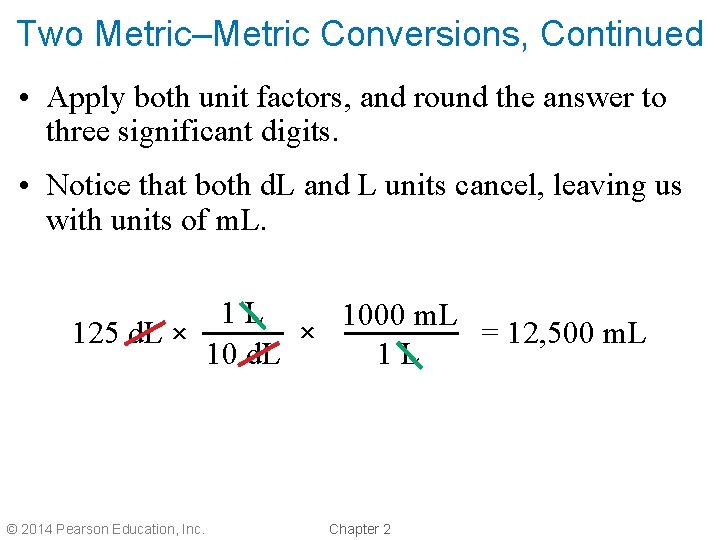 Two Metric–Metric Conversions, Continued

• Apply both unit factors, and round the answer to three significant digits.

• Notice that both dL and L units cancel, leaving us with units of mL.

$125 \text{ dL} \times \frac{1 \text{ L}}{10 \text{ dL}} \times \frac{1000 \text{ mL}}{1 \text{ L}} = 12{,}500 \text{ mL}$

© 2014 Pearson Education, Inc.

Chapter 2